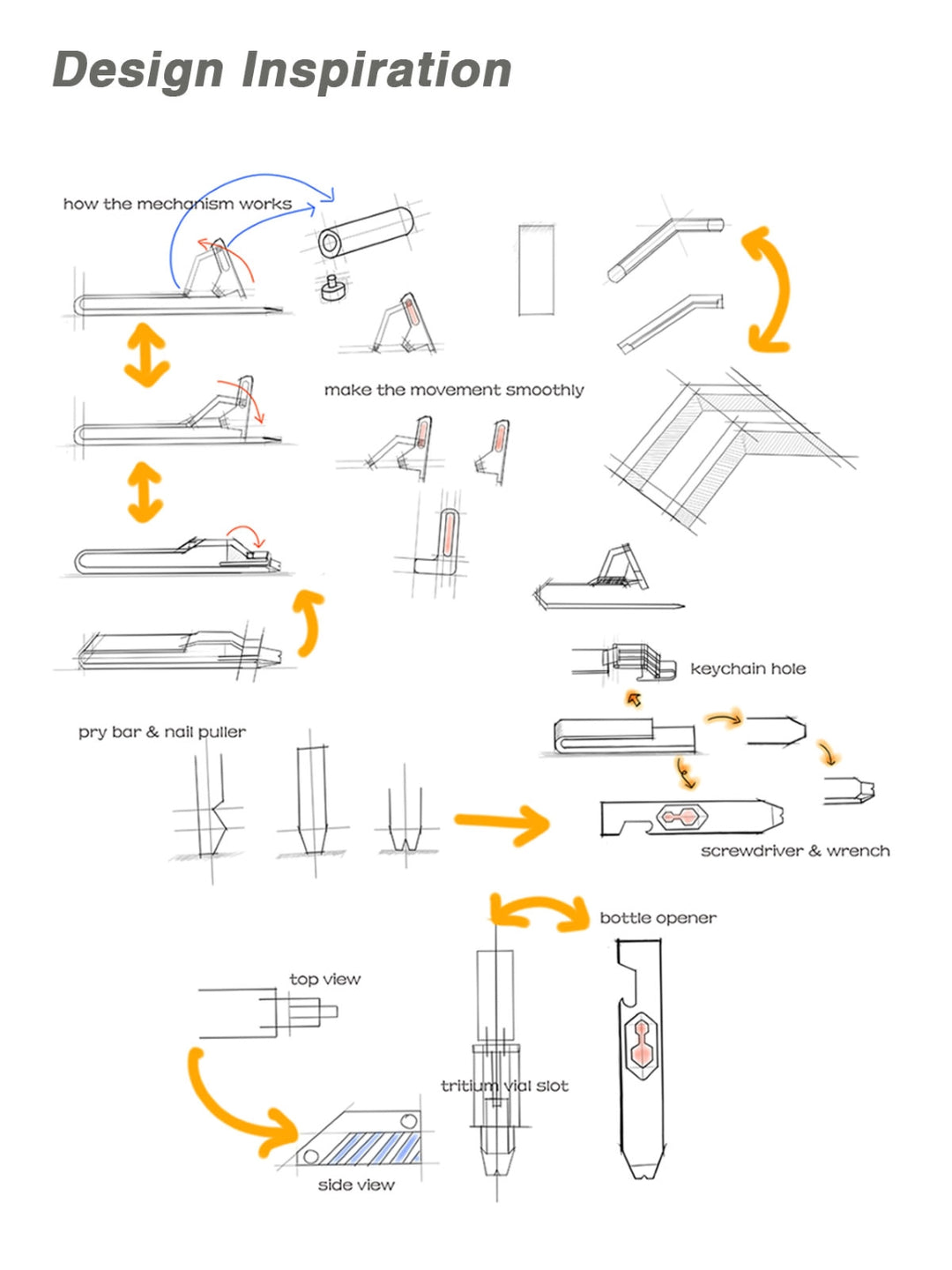 Design Inspiration

how the mechanism works

make the movement smoothly

keychain hole

pry bar & nail puller

screwdriver & wrench

bottle opener

top view

tritium vial slot

side view